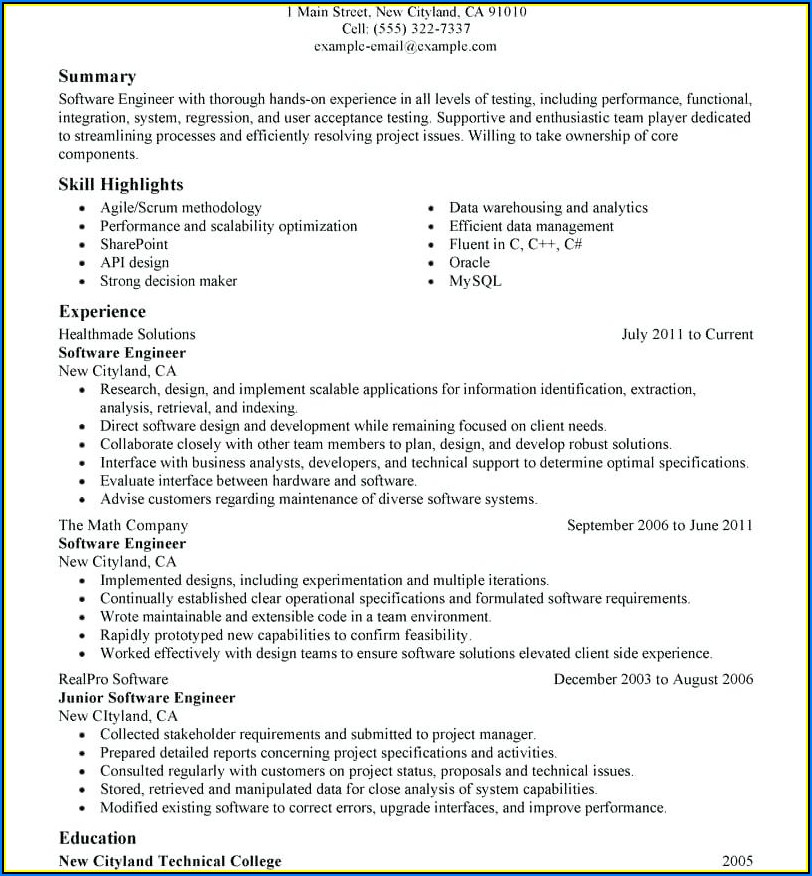 1 Main Street, New Cityland, CA 91010
Cell: (555) 322-7337
example-email@example.com

Summary
Software Engineer with thorough hands-on experience in all levels of testing, including performance, functional, integration, system, regression, and user acceptance testing. Supportive and enthusiastic team player dedicated to streamlining processes and efficiently resolving project issues. Willing to take ownership of core components.

Skill Highlights
- Agile/Scrum methodology
- Performance and scalability optimization
- SharePoint
- API design
- Strong decision maker

- Data warehousing and analytics
- Efficient data management
- Fluent in C, C++, C#
- Oracle
- MySQL

Experience
Healthmade Solutions July 2011 to Current
Software Engineer
New Cityland, CA
- Research, design, and implement scalable applications for information identification, extraction, analysis, retrieval, and indexing.
- Direct software design and development while remaining focused on client needs.
- Collaborate closely with other team members to plan, design, and develop robust solutions.
- Interface with business analysts, developers, and technical support to determine optimal specifications.
- Evaluate interface between hardware and software.
- Advise customers regarding maintenance of diverse software systems.

The Math Company September 2006 to June 2011
Software Engineer
New Cityland, CA
- Implemented designs, including experimentation and multiple iterations.
- Continually established clear operational specifications and formulated software requirements.
- Wrote maintainable and extensible code in a team environment.
- Rapidly prototyped new capabilities to confirm feasibility.
- Worked effectively with design teams to ensure software solutions elevated client side experience.

RealPro Software December 2003 to August 2006
Junior Software Engineer
New CItyland, CA
- Collected stakeholder requirements and submitted to project manager.
- Prepared detailed reports concerning project specifications and activities.
- Consulted regularly with customers on project status, proposals and technical issues.
- Stored, retrieved and manipulated data for close analysis of system capabilities.
- Modified existing software to correct errors, upgrade interfaces, and improve performance.

Education
New Cityland Technical College 2005